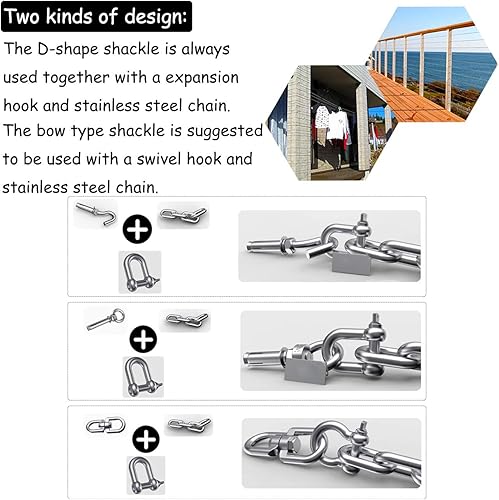 Two kinds of design:

The D-shape shackle is always used together with a expansion hook and stainless steel chain.
The bow type shackle is suggested to be used with a swivel hook and stainless steel chain.